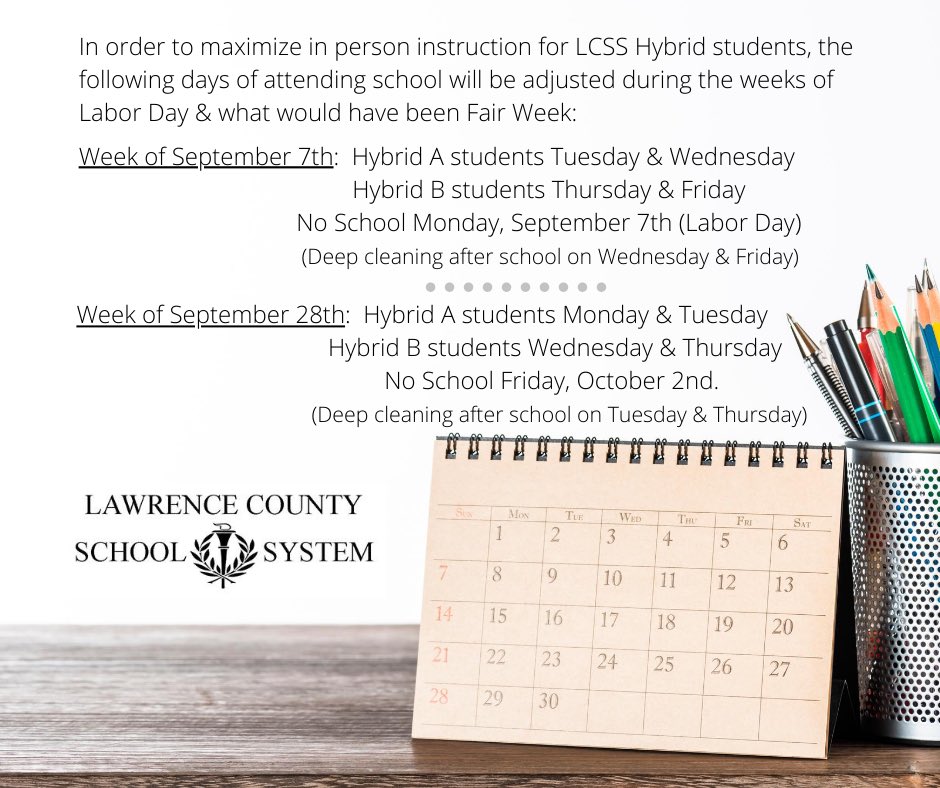 In order to maximize in person instruction for LCSS Hybrid students, the following days of attending school will be adjusted during the weeks of Labor Day & what would have been Fair Week:

Week of September 7th: Hybrid A students Tuesday & Wednesday
Hybrid B students Thursday & Friday
No School Monday, September 7th (Labor Day)
(Deep cleaning after school on Wednesday & Friday)

Week of September 28th: Hybrid A students Monday & Tuesday
Hybrid B students Wednesday & Thursday
No School Friday, October 2nd.
(Deep cleaning after school on Tuesday & Thursday)

LAWRENCE COUNTY
SCHOOL SYSTEM

| Sun | Mon | Tue | Wed | Thu | Fri | Sat |
|---|---|---|---|---|---|---|
| | 1 | 2 | 3 | 4 | 5 | 6 |
| 7 | 8 | 9 | 10 | 11 | 12 | 13 |
| 14 | 15 | 16 | 17 | 18 | 19 | 20 |
| 21 | 22 | 23 | 24 | 25 | 26 | 27 |
| 28 | 29 | 30 | | | | |